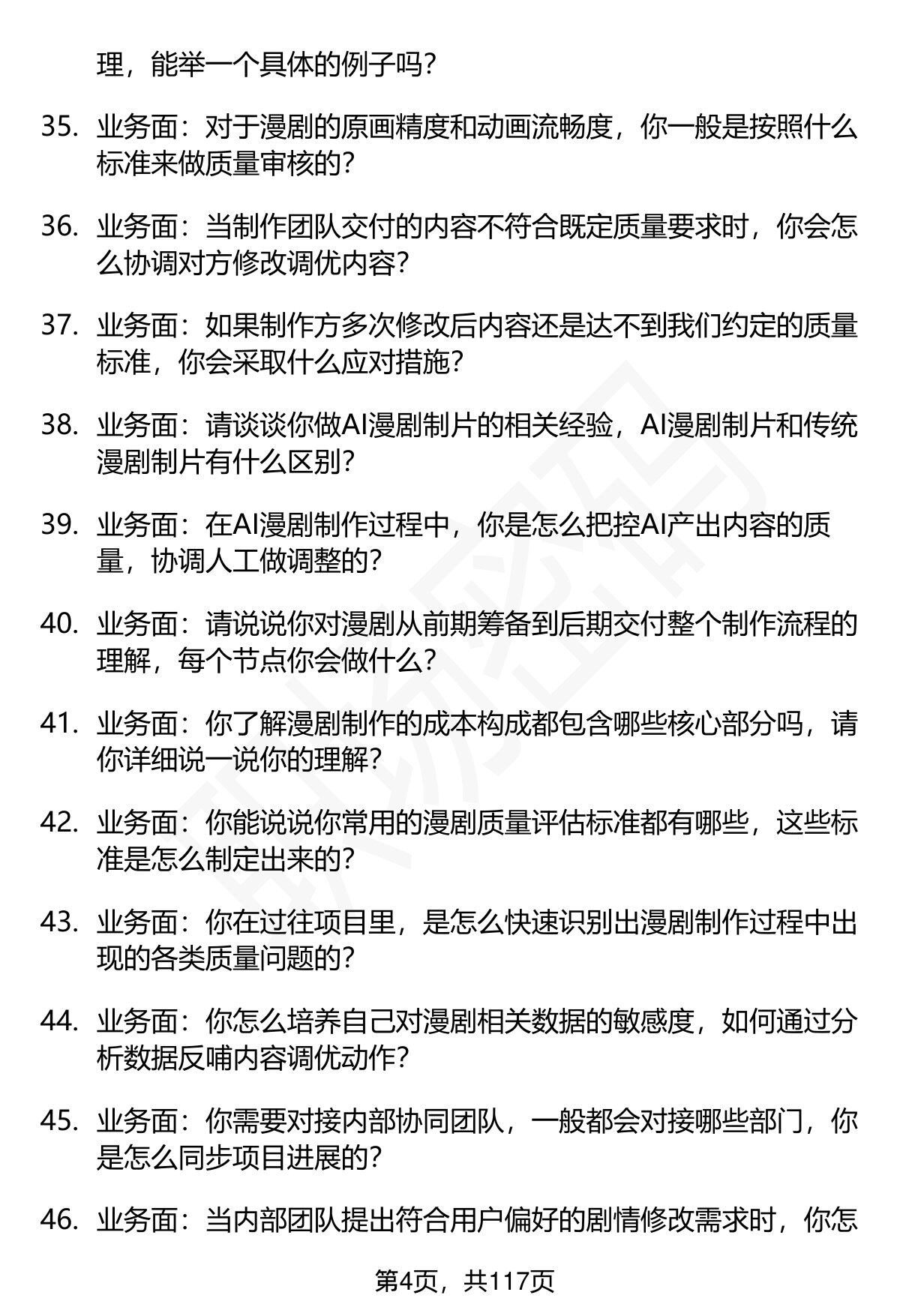 理，能举一个具体的例子吗？

35. 业务面：对于漫剧的原画精度和动画流畅度，你一般是按照什么标准来做质量审核的？

36. 业务面：当制作团队交付的内容不符合既定质量要求时，你会怎么协调对方修改调优内容？

37. 业务面：如果制作方多次修改后内容还是达不到我们约定的质量标准，你会采取什么应对措施？

38. 业务面：请谈谈你做AI漫剧制片的相关经验，AI漫剧制片和传统漫剧制片有什么区别？

39. 业务面：在AI漫剧制作过程中，你是怎么把控AI产出内容的质量，协调人工做调整的？

40. 业务面：请说说你对漫剧从前期筹备到后期交付整个制作流程的理解，每个节点你会做什么？

41. 业务面：你了解漫剧制作的成本构成都包含哪些核心部分吗，请你详细说一说你的理解？

42. 业务面：你能说说你常用的漫剧质量评估标准都有哪些，这些标准是怎么制定出来的？

43. 业务面：你在过往项目里，是怎么快速识别出漫剧制作过程中出现的各类质量问题的？

44. 业务面：你怎么培养自己对漫剧相关数据的敏感度，如何通过分析数据反哺内容调优动作？

45. 业务面：你需要对接内部协同团队，一般都会对接哪些部门，你是怎么同步项目进展的？

46. 业务面：当内部团队提出符合用户偏好的剧情修改需求时，你怎

第4页，共117页